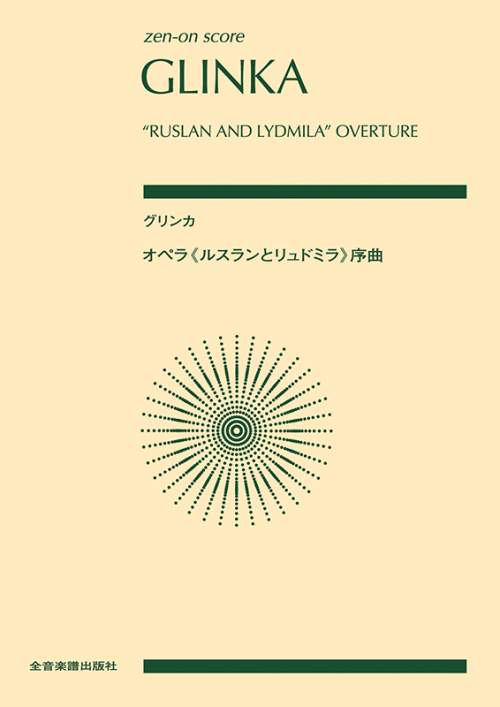 zen-on score

GLINKA

"RUSLAN AND LYDMILA" OVERTURE

グリンカ

オペラ《ルスランとリュドミラ》序曲

全音楽譜出版社